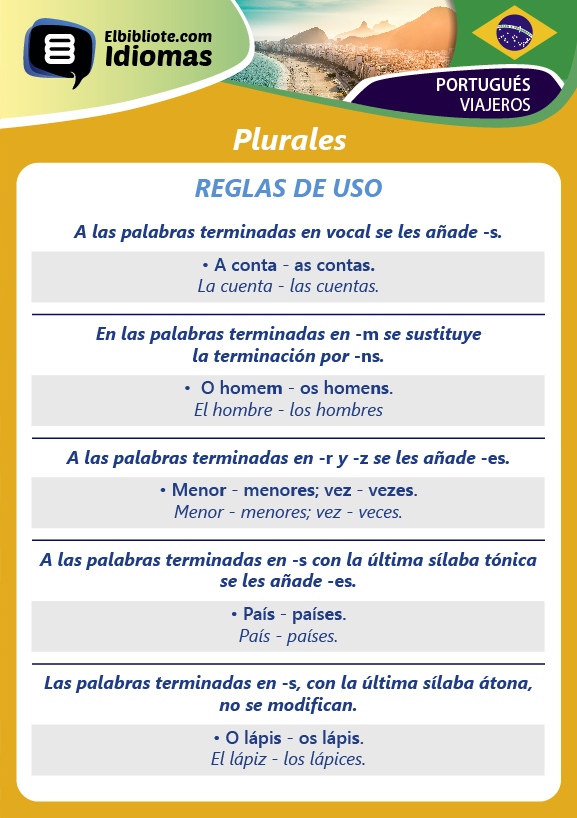 Elbibliote.com
Idiomas

PORTUGUÉS
VIAJEROS

Plurales

REGLAS DE USO

A las palabras terminadas en vocal se les añade -s.

• A conta - as contas.
La cuenta - las cuentas.

En las palabras terminadas en -m se sustituye la terminación por -ns.

• O homem - os homens.
El hombre - los hombres

A las palabras terminadas en -r y -z se les añade -es.

• Menor - menores; vez - vezes.
Menor - menores; vez - veces.

A las palabras terminadas en -s con la última sílaba tónica se les añade -es.

• País - países.
País - países.

Las palabras terminadas en -s, con la última sílaba átona, no se modifican.

• O lápis - os lápis.
El lápiz - los lápices.